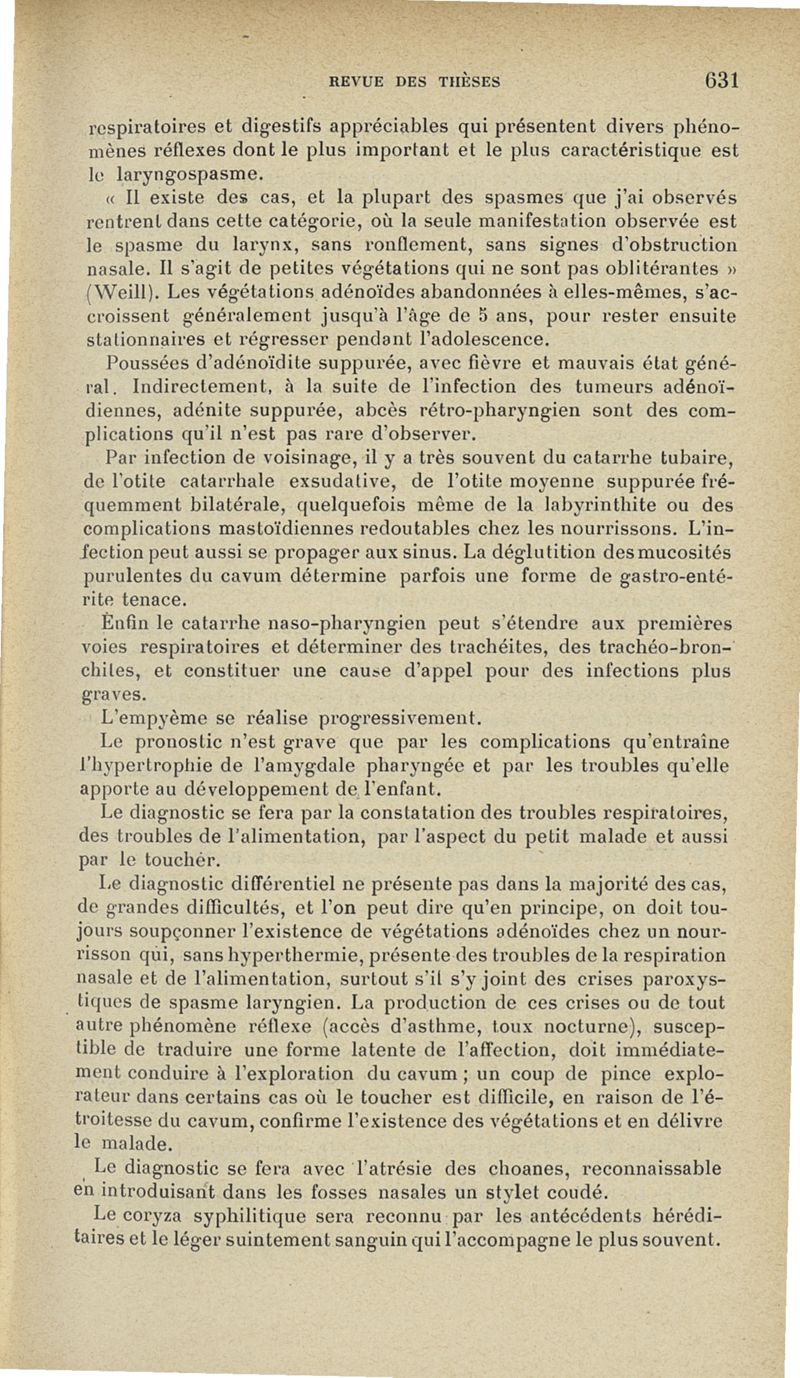 REVUE DES THÈSES 631

respiratoires et digestifs appréciables qui présentent divers phénomènes réflexes dont le plus important et le plus caractéristique est le laryngospasme.

« Il existe des cas, et la plupart des spasmes que j'ai observés rentrent dans cette catégorie, où la seule manifestation observée est le spasme du larynx, sans ronflement, sans signes d'obstruction nasale. Il s'agit de petites végétations qui ne sont pas oblitérantes » (Weill). Les végétations adénoïdes abandonnées à elles-mêmes, s'accroissent généralement jusqu'à l'âge de 5 ans, pour rester ensuite stationnaires et régresser pendant l'adolescence.

Poussées d'adénoïdite suppurée, avec fièvre et mauvais état général. Indirectement, à la suite de l'infection des tumeurs adénoïdiennes, adénite suppurée, abcès rétro-pharyngien sont des complications qu'il n'est pas rare d'observer.

Par infection de voisinage, il y a très souvent du catarrhe tubaire, de l'otite catarrhale exsudative, de l'otite moyenne suppurée fréquemment bilatérale, quelquefois même de la labyrinthite ou des complications mastoïdiennes redoutables chez les nourrissons. L'infection peut aussi se propager aux sinus. La déglutition des mucosités purulentes du cavum détermine parfois une forme de gastro-entérite tenace.

Enfin le catarrhe naso-pharyngien peut s'étendre aux premières voies respiratoires et déterminer des trachéites, des trachéo-bronchites, et constituer une cause d'appel pour des infections plus graves.

L'empyème se réalise progressivement.

Le pronostic n'est grave que par les complications qu'entraîne l'hypertrophie de l'amygdale pharyngée et par les troubles qu'elle apporte au développement de l'enfant.

Le diagnostic se fera par la constatation des troubles respiratoires, des troubles de l'alimentation, par l'aspect du petit malade et aussi par le toucher.

Le diagnostic différentiel ne présente pas dans la majorité des cas, de grandes difficultés, et l'on peut dire qu'en principe, on doit toujours soupçonner l'existence de végétations adénoïdes chez un nourrisson qui, sans hyperthermie, présente des troubles de la respiration nasale et de l'alimentation, surtout s'il s'y joint des crises paroxystiques de spasme laryngien. La production de ces crises ou de tout autre phénomène réflexe (accès d'asthme, toux nocturne), susceptible de traduire une forme latente de l'affection, doit immédiatement conduire à l'exploration du cavum ; un coup de pince explorateur dans certains cas où le toucher est difficile, en raison de l'étroitesse du cavum, confirme l'existence des végétations et en délivre le malade.

Le diagnostic se fera avec l'atrésie des choanes, reconnaissable en introduisant dans les fosses nasales un stylet coudé.

Le coryza syphilitique sera reconnu par les antécédents héréditaires et le léger suintement sanguin qui l'accompagne le plus souvent.